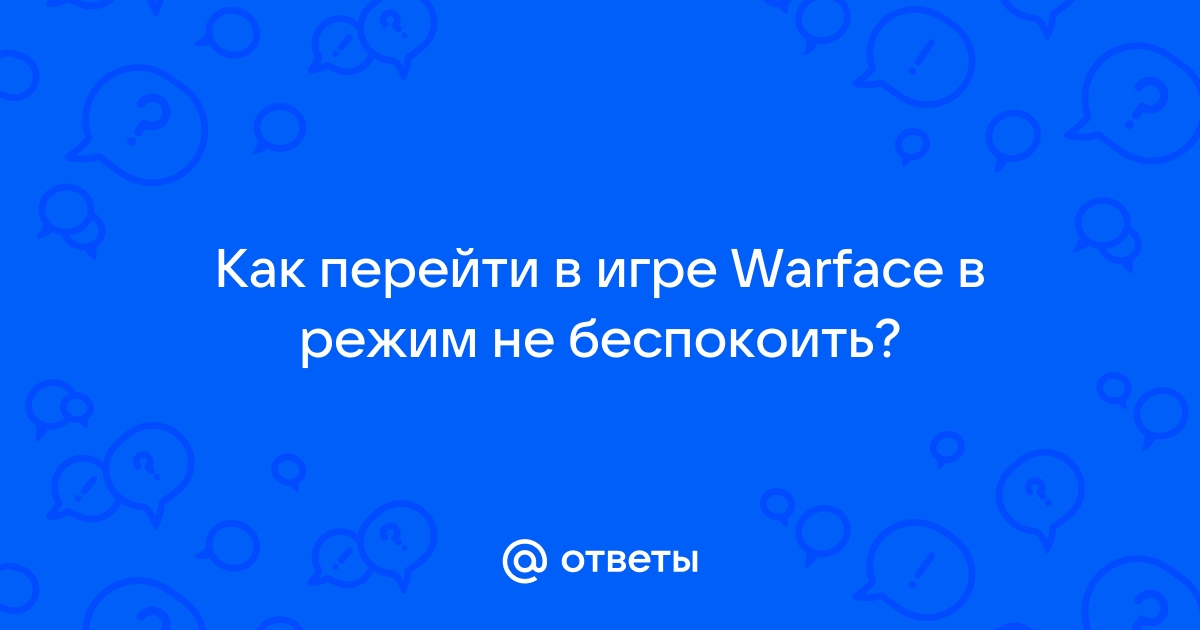 Как перейти в игре Warface в режим не беспокоить?

@ ответы